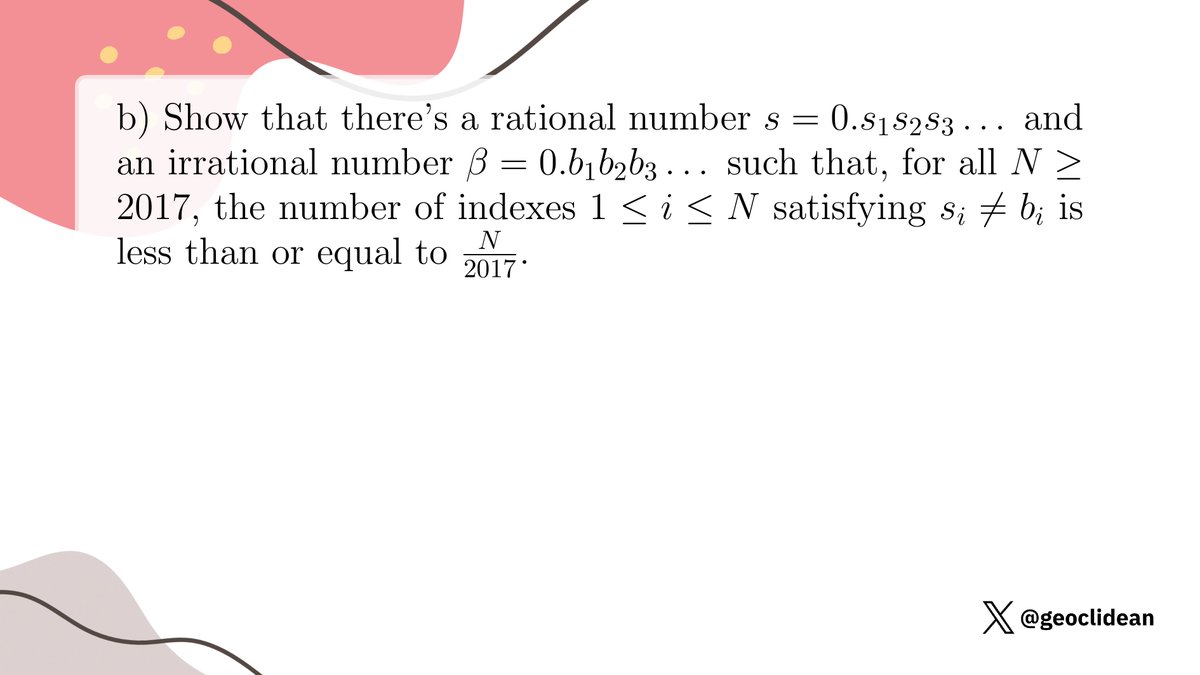 b) Show that there's a rational number $s = 0.s_1s_2s_3\ldots$ and an irrational number $\beta = 0.b_1b_2b_3\ldots$ such that, for all $N \geq 2017$, the number of indexes $1 \leq i \leq N$ satisfying $s_i \neq b_i$ is less than or equal to $\frac{N}{2017}$.

@geoclidean